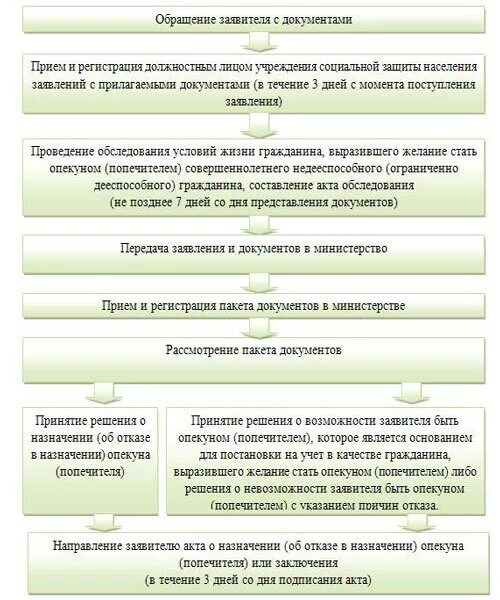 Обращение заявителя с документами

Прием и регистрация должностным лицом учреждения социальной защиты населения заявлений с прилагаемыми документами (в течение 3 дней с момента поступления заявления)

Проведение обследования условий жизни гражданина, выразившего желание стать опекуном (попечителем) совершеннолетнего недееспособного (ограниченно дееспособного) гражданина, составление акта обследования (не позднее 7 дней со дня представления документов)

Передача заявления и документов в министерство

Прием и регистрация пакета документов в министерстве

Рассмотрение пакета документов

Принятие решения о назначении (об отказе в назначении) опекуна (попечителя)

Принятие решения о возможности заявителя быть опекуном (попечителем), которое является основанием для постановки на учет в качестве гражданина, выразившего желание стать опекуном (попечителем) либо решения о невозможности заявителя быть опекуном (попечителем) с указанием причин отказа.

Направление заявителю акта о назначении (об отказе в назначении) опекуна (попечителя) или заключения (в течение 3 дней со дня подписания акта)